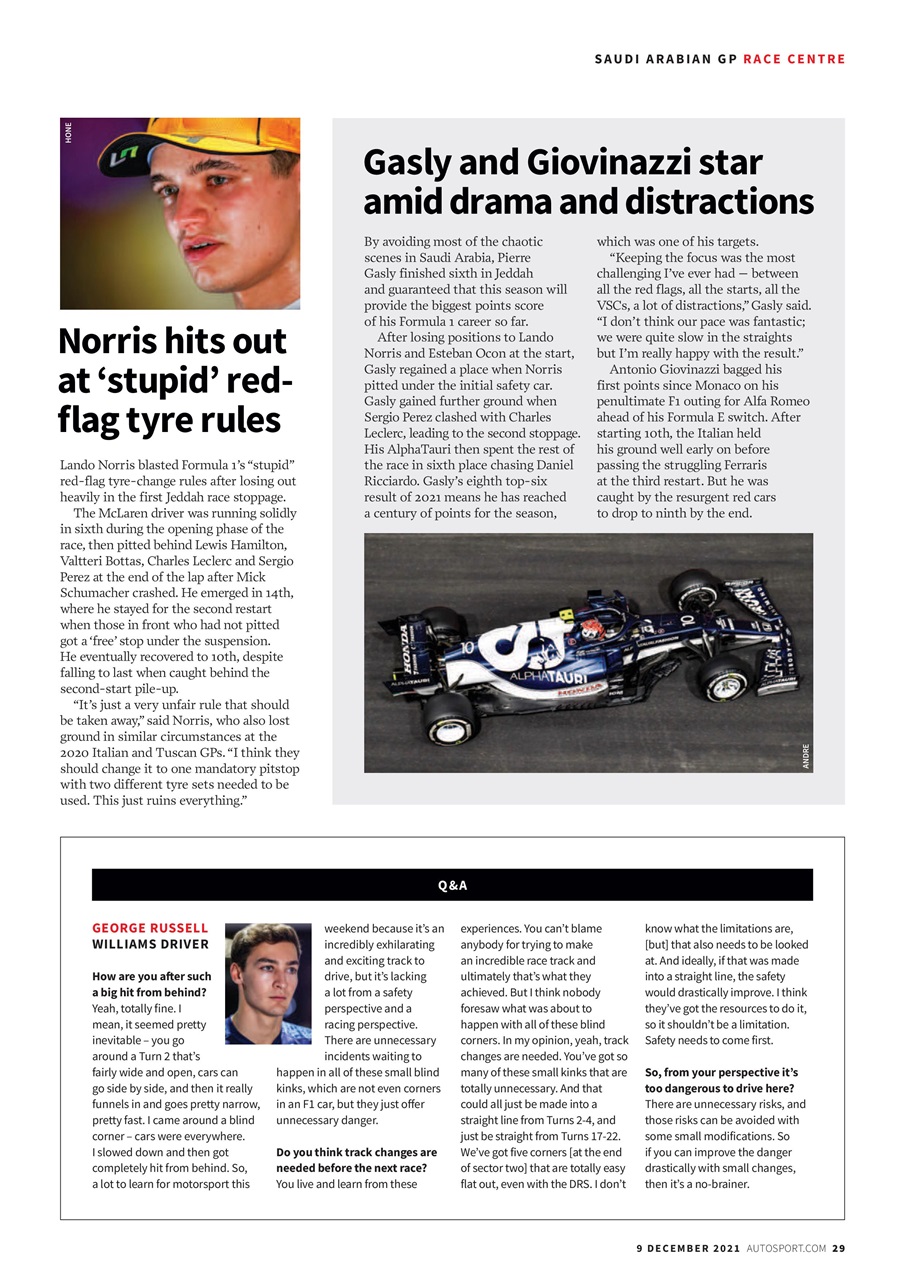 SAUDI ARABIAN GP RACE CENTRE

HONE

Norris hits out at ‘stupid’ red-flag tyre rules

Lando Norris blasted Formula 1’s “stupid” red-flag tyre-change rules after losing out heavily in the first Jeddah race stoppage.

The McLaren driver was running solidly in sixth during the opening phase of the race, then pitted behind Lewis Hamilton, Valtteri Bottas, Charles Leclerc and Sergio Perez at the end of the lap after Mick Schumacher crashed. He emerged in 14th, where he stayed for the second restart when those in front who had not pitted got a ‘free’ stop under the suspension. He eventually recovered to 10th, despite falling to last when caught behind the second-start pile-up.

“It’s just a very unfair rule that should be taken away,” said Norris, who also lost ground in similar circumstances at the 2020 Italian and Tuscan GPs. “I think they should change it to one mandatory pitstop with two different tyre sets needed to be used. This just ruins everything.”

Gasly and Giovinazzi star amid drama and distractions

By avoiding most of the chaotic scenes in Saudi Arabia, Pierre Gasly finished sixth in Jeddah and guaranteed that this season will provide the biggest points score of his Formula 1 career so far.

After losing positions to Lando Norris and Esteban Ocon at the start, Gasly regained a place when Norris pitted under the initial safety car. Gasly gained further ground when Sergio Perez clashed with Charles Leclerc, leading to the second stoppage. His AlphaTauri then spent the rest of the race in sixth place chasing Daniel Ricciardo. Gasly’s eighth top-six result of 2021 means he has reached a century of points for the season, which was one of his targets.

“Keeping the focus was the most challenging I’ve ever had — between all the red flags, all the starts, all the VSCs, a lot of distractions,” Gasly said. “I don’t think our pace was fantastic; we were quite slow in the straights but I’m really happy with the result.”

Antonio Giovinazzi bagged his first points since Monaco on his penultimate F1 outing for Alfa Romeo ahead of his Formula E switch. After starting 10th, the Italian held his ground well early on before passing the struggling Ferraris at the third restart. But he was caught by the resurgent red cars to drop to ninth by the end.

ANDRE

Q&A

GEORGE RUSSELL
WILLIAMS DRIVER

How are you after such a big hit from behind?
Yeah, totally fine. I mean, it seemed pretty inevitable – you go around a Turn 2 that’s fairly wide and open, cars can go side by side, and then it really funnels in and goes pretty narrow, pretty fast. I came around a blind corner – cars were everywhere. I slowed down and then got completely hit from behind. So, a lot to learn for motorsport this weekend because it’s an incredibly exhilarating and exciting track to drive, but it’s lacking a lot from a safety perspective and a racing perspective. There are unnecessary incidents waiting to happen in all of these small blind kinks, which are not even corners in an F1 car, but they just offer unnecessary danger.

Do you think track changes are needed before the next race?
You live and learn from these experiences. You can’t blame anybody for trying to make an incredible race track and ultimately that’s what they achieved. But I think nobody foresaw what was about to happen with all of these blind corners. In my opinion, yeah, track changes are needed. You’ve got so many of these small kinks that are totally unnecessary. And that could all just be made into a straight line from Turns 2-4, and just be straight from Turns 17-22. We’ve got five corners [at the end of sector two] that are totally easy flat out, even with the DRS. I don’t know what the limitations are, [but] that also needs to be looked at. And ideally, if that was made into a straight line, the safety would drastically improve. I think they’ve got the resources to do it, so it shouldn’t be a limitation. Safety needs to come first.

So, from your perspective it’s too dangerous to drive here?
There are unnecessary risks, and those risks can be avoided with some small modifications. So if you can improve the danger drastically with small changes, then it’s a no-brainer.

9 DECEMBER 2021 AUTOSPORT.COM 29